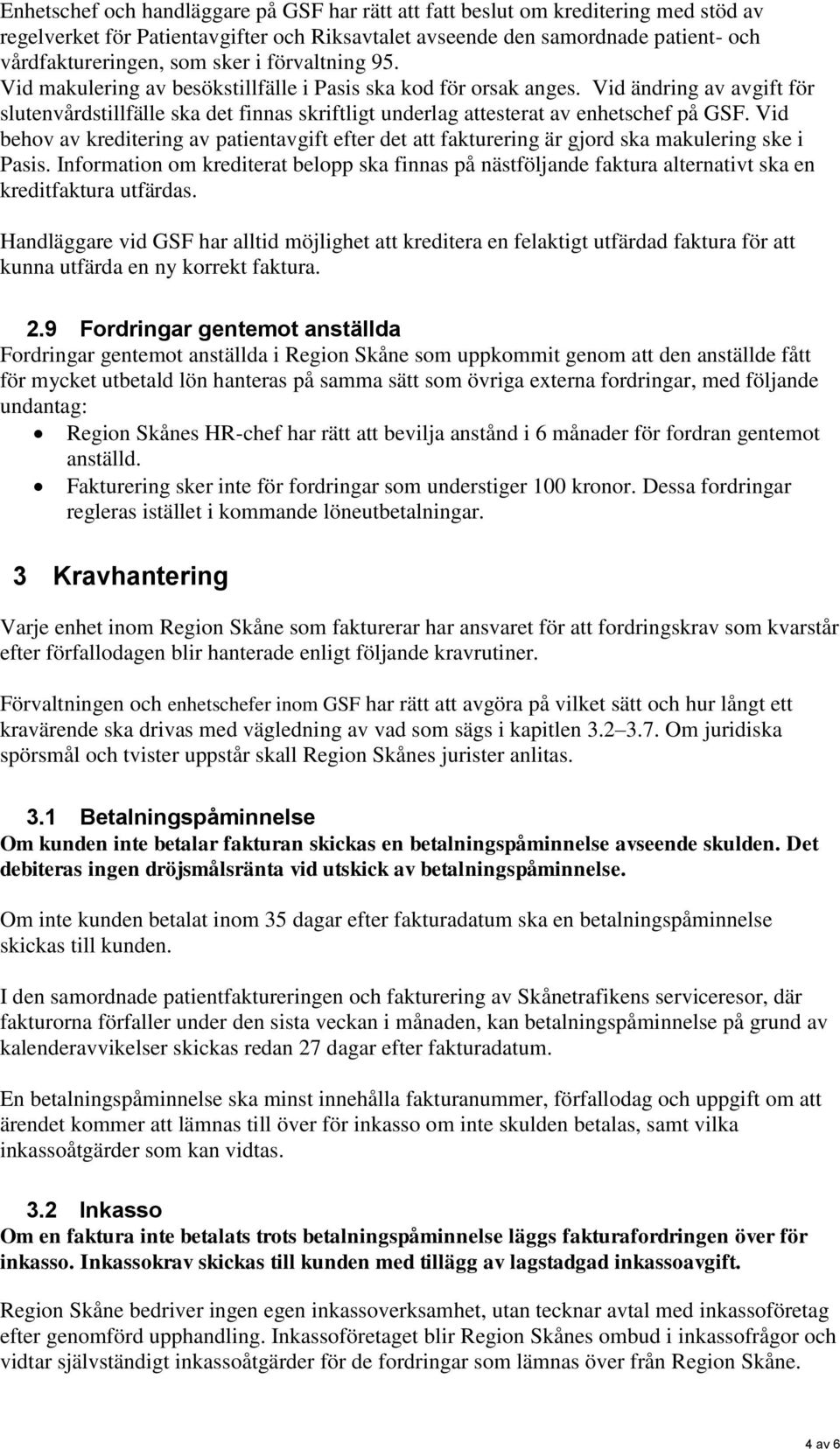 Enhetschef och handläggare på GSF har rätt att fatt beslut om kreditering med stöd av regelverket för Patientavgifter och Riksavtalet avseende den samordnade patient- och vårdfaktureringen, som sker i förvaltning 95. Vid makulering av besökstillfälle i Pasis ska kod för orsak anges. Vid ändring av avgift för slutenvårdstillfälle ska det finnas skriftligt underlag attesterat av enhetschef på GSF. Vid behov av kreditering av patientavgift efter det att fakturering är gjord ska makulering ske i Pasis. Information om krediterat belopp ska finnas på nästföljande faktura alternativt ska en kreditfaktura utfärdas.

Handläggare vid GSF har alltid möjlighet att kreditera en felaktigt utfärdad faktura för att kunna utfärda en ny korrekt faktura.

2.9 Fordringar gentemot anställda
Fordringar gentemot anställda i Region Skåne som uppkommit genom att den anställde fått för mycket utbetald lön hanteras på samma sätt som övriga externa fordringar, med följande undantag:
• Region Skånes HR-chef har rätt att bevilja anstånd i 6 månader för fordran gentemot anställd.
• Fakturering sker inte för fordringar som understiger 100 kronor. Dessa fordringar regleras istället i kommande löneutbetalningar.

3 Kravhantering

Varje enhet inom Region Skåne som fakturerar har ansvaret för att fordringskrav som kvarstår efter förfallodagen blir hanterade enligt följande kravrutiner.

Förvaltningen och enhetschefer inom GSF har rätt att avgöra på vilket sätt och hur långt ett kravärende ska drivas med vägledning av vad som sägs i kapitlen 3.2–3.7. Om juridiska spörsmål och tvister uppstår skall Region Skånes jurister anlitas.

3.1 Betalningspåminnelse
Om kunden inte betalar fakturan skickas en betalningspåminnelse avseende skulden. Det debiteras ingen dröjsmålsränta vid utskick av betalningspåminnelse.

Om inte kunden betalat inom 35 dagar efter fakturadatum ska en betalningspåminnelse skickas till kunden.

I den samordnade patientfaktureringen och fakturering av Skånetrafikens serviceresor, där fakturorna förfaller under den sista veckan i månaden, kan betalningspåminnelse på grund av kalenderavvikelser skickas redan 27 dagar efter fakturadatum.

En betalningspåminnelse ska minst innehålla fakturanummer, förfallodag och uppgift om att ärendet kommer att lämnas till över för inkasso om inte skulden betalas, samt vilka inkassoåtgärder som kan vidtas.

3.2 Inkasso
Om en faktura inte betalats trots betalningspåminnelse läggs fakturafordringen över för inkasso. Inkassokrav skickas till kunden med tillägg av lagstadgad inkassoavgift.

Region Skåne bedriver ingen egen inkassoverksamhet, utan tecknar avtal med inkassoföretag efter genomförd upphandling. Inkassoföretaget blir Region Skånes ombud i inkassofrågor och vidtar självständigt inkassoåtgärder för de fordringar som lämnas över från Region Skåne.

4 av 6